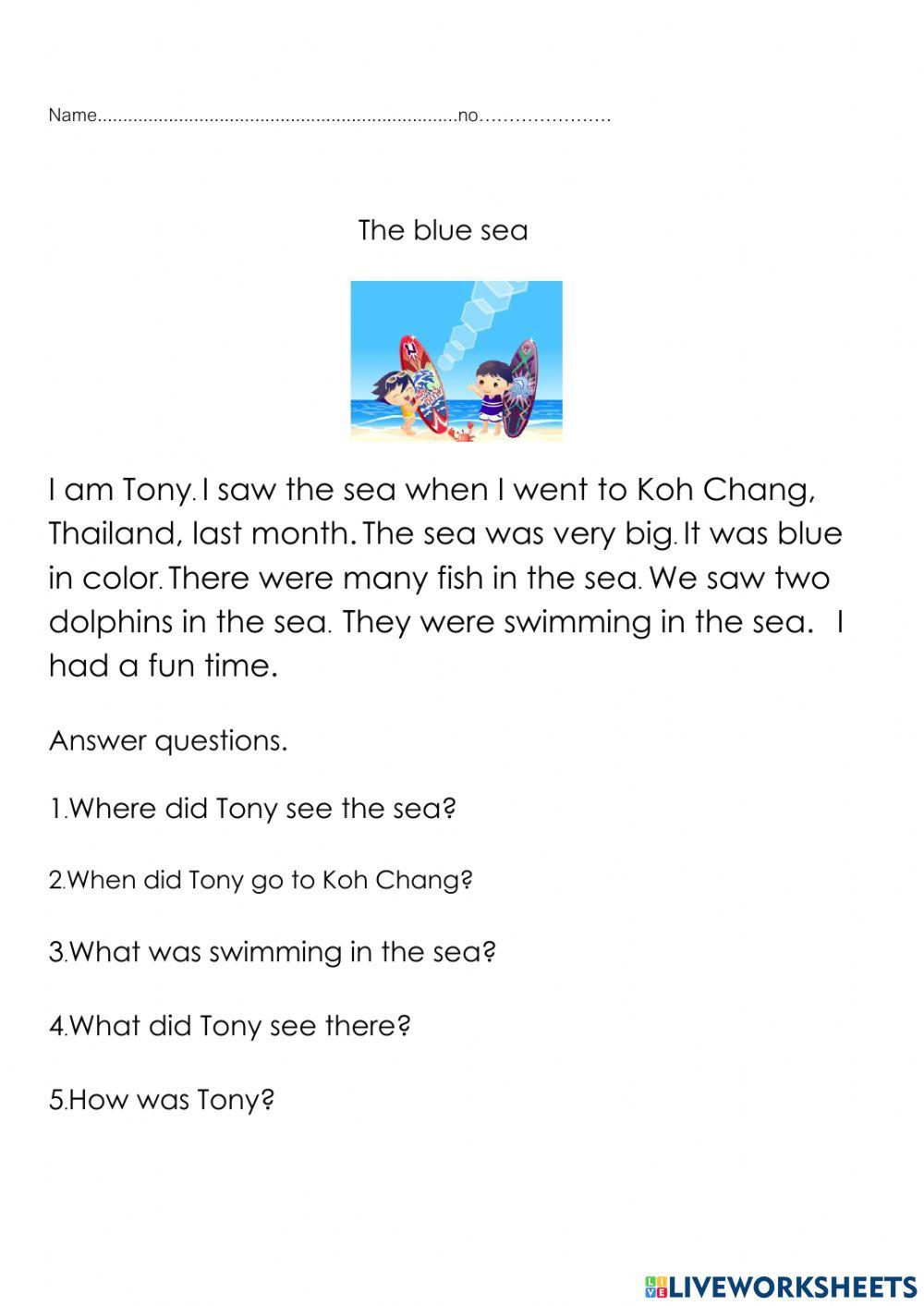 Name........................................................................no…………………

The blue sea

I am Tony. I saw the sea when I went to Koh Chang, Thailand, last month. The sea was very big. It was blue in color. There were many fish in the sea. We saw two dolphins in the sea. They were swimming in the sea. I had a fun time.

Answer questions.

1.Where did Tony see the sea?

2.When did Tony go to Koh Chang?

3.What was swimming in the sea?

4.What did Tony see there?

5.How was Tony?

LIVEWORKSHEETS